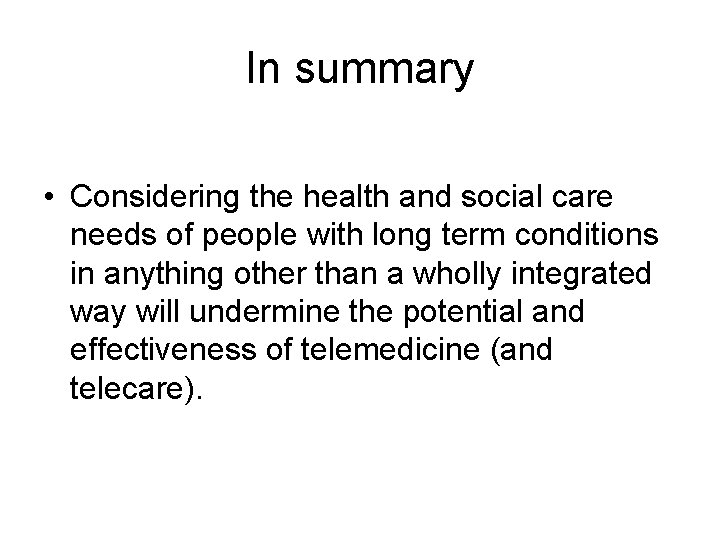 In summary

• Considering the health and social care needs of people with long term conditions in anything other than a wholly integrated way will undermine the potential and effectiveness of telemedicine (and telecare).